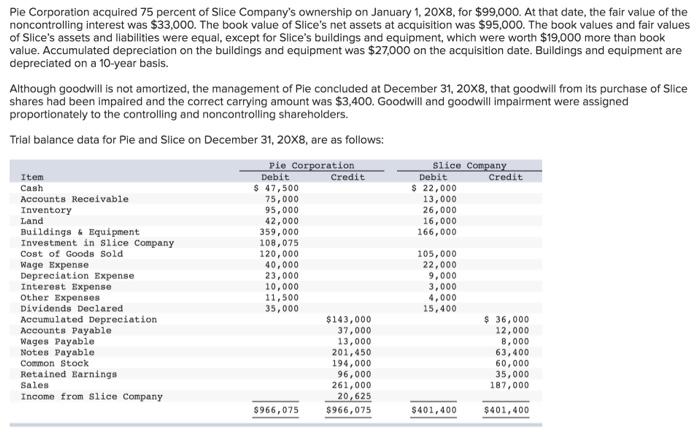 Pie Corporation acquired 75 percent of Slice Company's ownership on January 1, 20X8, for $99,000. At that date, the fair value of the noncontrolling interest was $33,000. The book value of Slice's net assets at acquisition was $95,000. The book values and fair values of Slice's assets and liabilities were equal, except for Slice's buildings and equipment, which were worth $19,000 more than book value. Accumulated depreciation on the buildings and equipment was $27,000 on the acquisition date. Buildings and equipment are depreciated on a 10-year basis.

Although goodwill is not amortized, the management of Pie concluded at December 31, 20X8, that goodwill from its purchase of Slice shares had been impaired and the correct carrying amount was $3,400. Goodwill and goodwill impairment were assigned proportionately to the controlling and noncontrolling shareholders.

Trial balance data for Pie and Slice on December 31, 20X8, are as follows:

| Item | Pie Corporation Debit | Pie Corporation Credit | Slice Company Debit | Slice Company Credit |
|---|---|---|---|---|
| Cash | $ 47,500 | | $ 22,000 | |
| Accounts Receivable | 75,000 | | 13,000 | |
| Inventory | 95,000 | | 26,000 | |
| Land | 42,000 | | 16,000 | |
| Buildings & Equipment | 359,000 | | 166,000 | |
| Investment in Slice Company | 108,075 | | | |
| Cost of Goods Sold | 120,000 | | 105,000 | |
| Wage Expense | 40,000 | | 22,000 | |
| Depreciation Expense | 23,000 | | 9,000 | |
| Interest Expense | 10,000 | | 3,000 | |
| Other Expenses | 11,500 | | 4,000 | |
| Dividends Declared | 35,000 | | 15,400 | |
| Accumulated Depreciation | | $143,000 | | $ 36,000 |
| Accounts Payable | | 37,000 | | 12,000 |
| Wages Payable | | 13,000 | | 8,000 |
| Notes Payable | | 201,450 | | 63,400 |
| Common Stock | | 194,000 | | 60,000 |
| Retained Earnings | | 96,000 | | 35,000 |
| Sales | | 261,000 | | 187,000 |
| Income from Slice Company | | 20,625 | | |
| | $966,075 | $966,075 | $401,400 | $401,400 |